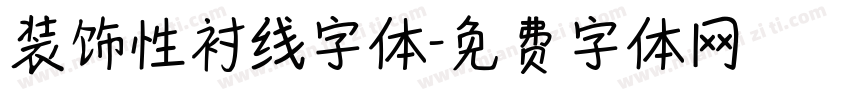 装饰性衬线字体-免费字体网